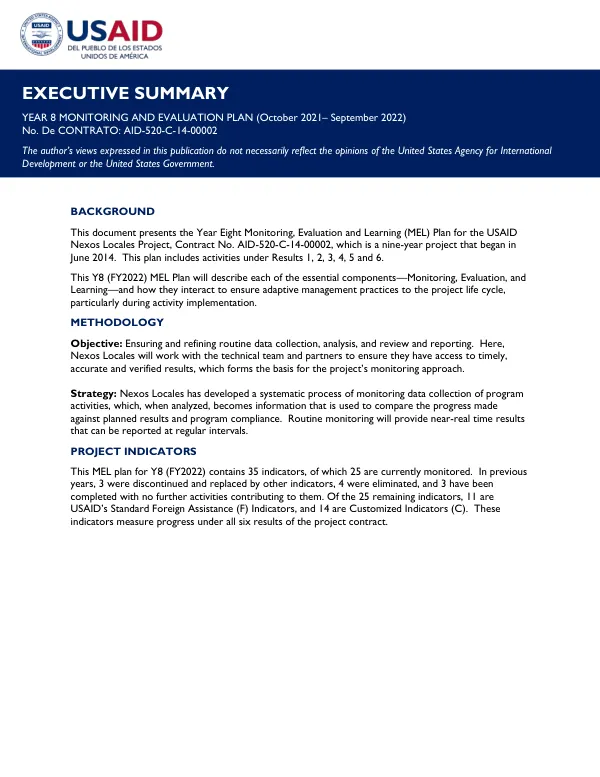 USAID
DEL PUEBLO DE LOS ESTADOS UNIDOS DE AMÉRICA

EXECUTIVE SUMMARY

YEAR 8 MONITORING AND EVALUATION PLAN (October 2021– September 2022)
No. De CONTRATO: AID-520-C-14-00002

The author's views expressed in this publication do not necessarily reflect the opinions of the United States Agency for International Development or the United States Government.

BACKGROUND

This document presents the Year Eight Monitoring, Evaluation and Learning (MEL) Plan for the USAID Nexos Locales Project, Contract No. AID-520-C-14-00002, which is a nine-year project that began in June 2014. This plan includes activities under Results 1, 2, 3, 4, 5 and 6.

This Y8 (FY2022) MEL Plan will describe each of the essential components—Monitoring, Evaluation, and Learning—and how they interact to ensure adaptive management practices to the project life cycle, particularly during activity implementation.

METHODOLOGY

Objective: Ensuring and refining routine data collection, analysis, and review and reporting. Here, Nexos Locales will work with the technical team and partners to ensure they have access to timely, accurate and verified results, which forms the basis for the project's monitoring approach.

Strategy: Nexos Locales has developed a systematic process of monitoring data collection of program activities, which, when analyzed, becomes information that is used to compare the progress made against planned results and program compliance. Routine monitoring will provide near-real time results that can be reported at regular intervals.

PROJECT INDICATORS

This MEL plan for Y8 (FY2022) contains 35 indicators, of which 25 are currently monitored. In previous years, 3 were discontinued and replaced by other indicators, 4 were eliminated, and 3 have been completed with no further activities contributing to them. Of the 25 remaining indicators, 11 are USAID's Standard Foreign Assistance (F) Indicators, and 14 are Customized Indicators (C). These indicators measure progress under all six results of the project contract.